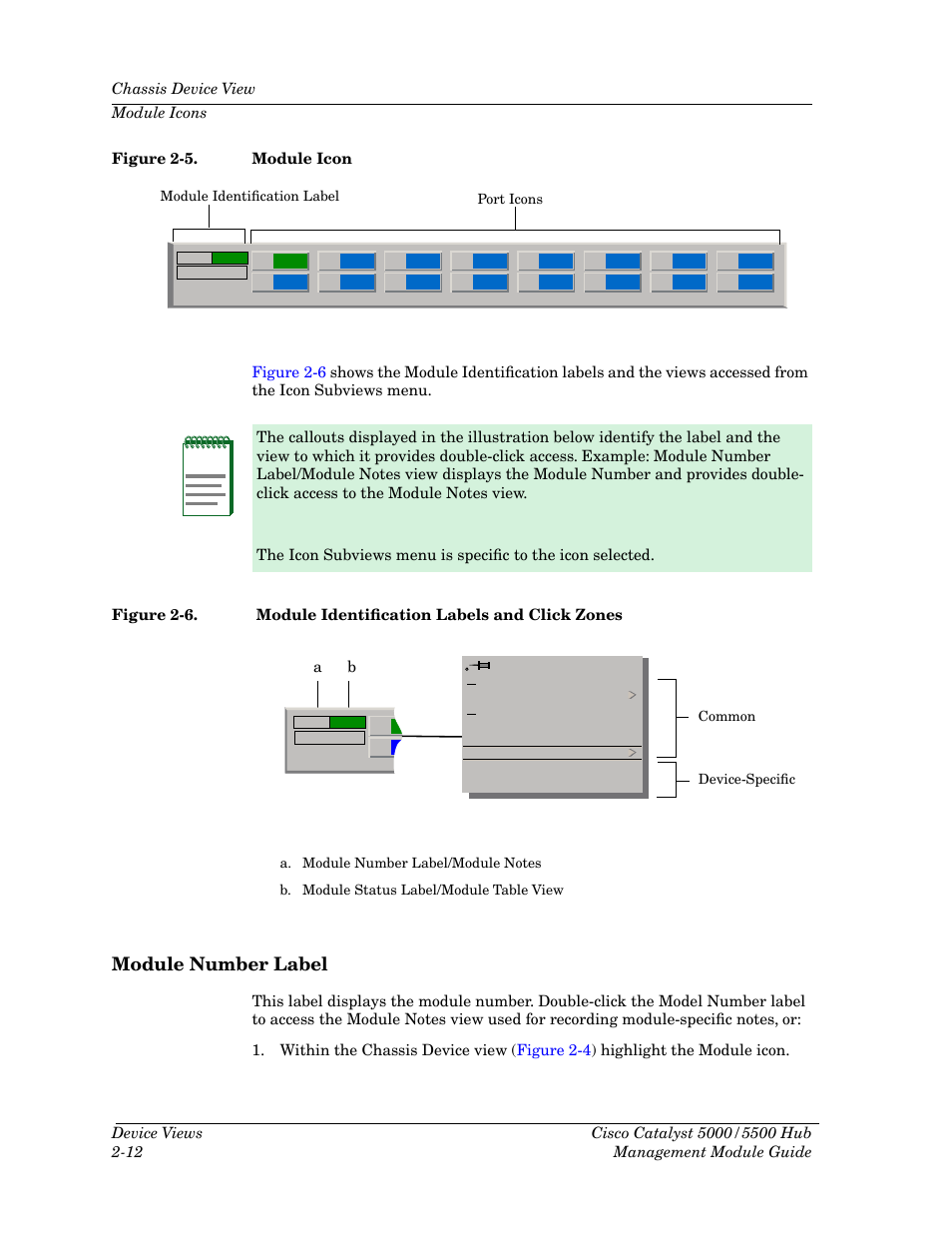 Chassis Device View
Module Icons

Figure 2-5. Module Icon

Module Identification Label

Port Icons

Figure 2-6 shows the Module Identification labels and the views accessed from the Icon Subviews menu.

The callouts displayed in the illustration below identify the label and the view to which it provides double-click access. Example: Module Number Label/Module Notes view displays the Module Number and provides double-click access to the Module Notes view.

The Icon Subviews menu is specific to the icon selected.

Figure 2-6. Module Identification Labels and Click Zones

a b

Common

Device-Specific

a. Module Number Label/Module Notes

b. Module Status Label/Module Table View

Module Number Label

This label displays the module number. Double-click the Model Number label to access the Module Notes view used for recording module-specific notes, or:

1. Within the Chassis Device view (Figure 2-4) highlight the Module icon.

Device Views
2-12

Cisco Catalyst 5000/5500 Hub
Management Module Guide